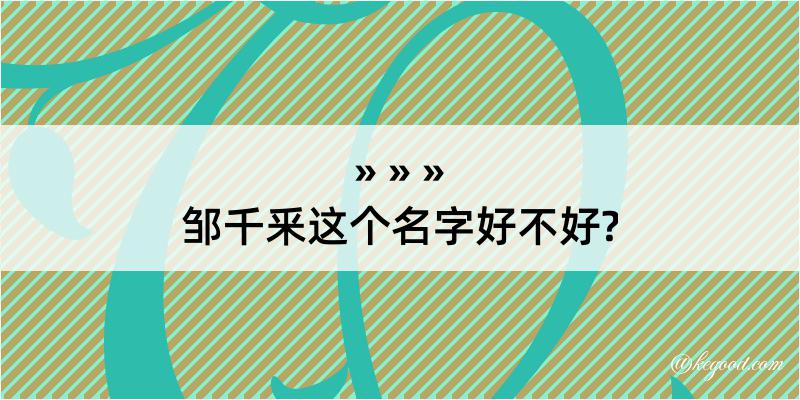 » » »
邹千采这个名字好不好?

@kegood.com